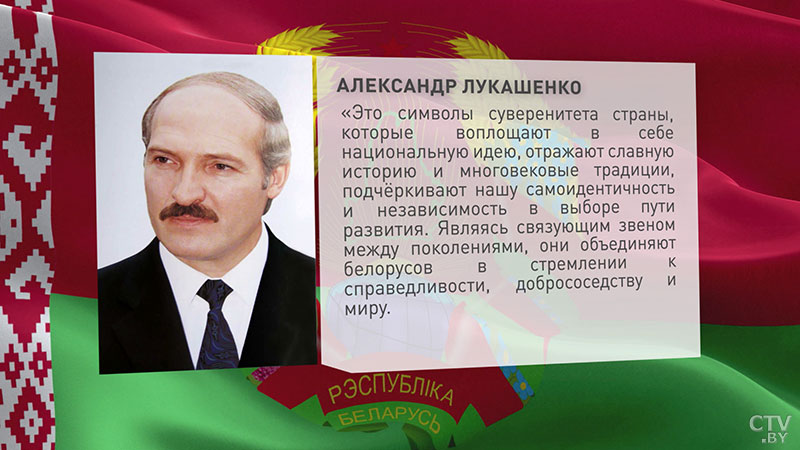 АЛЕКСАНДР ЛУКАШЕНКО

«Это символы суверенитета страны, которые воплощают в себе национальную идею, отражают славную историю и многовековые традиции, подчёркивают нашу самоидентичность и независимость в выборе пути развития. Являясь связующим звеном между поколениями, они объединяют белорусов в стремлении к справедливости, добрососедству и миру.

РЭСПУБЛІКА БЕЛАРУСЬ

CTV.BY